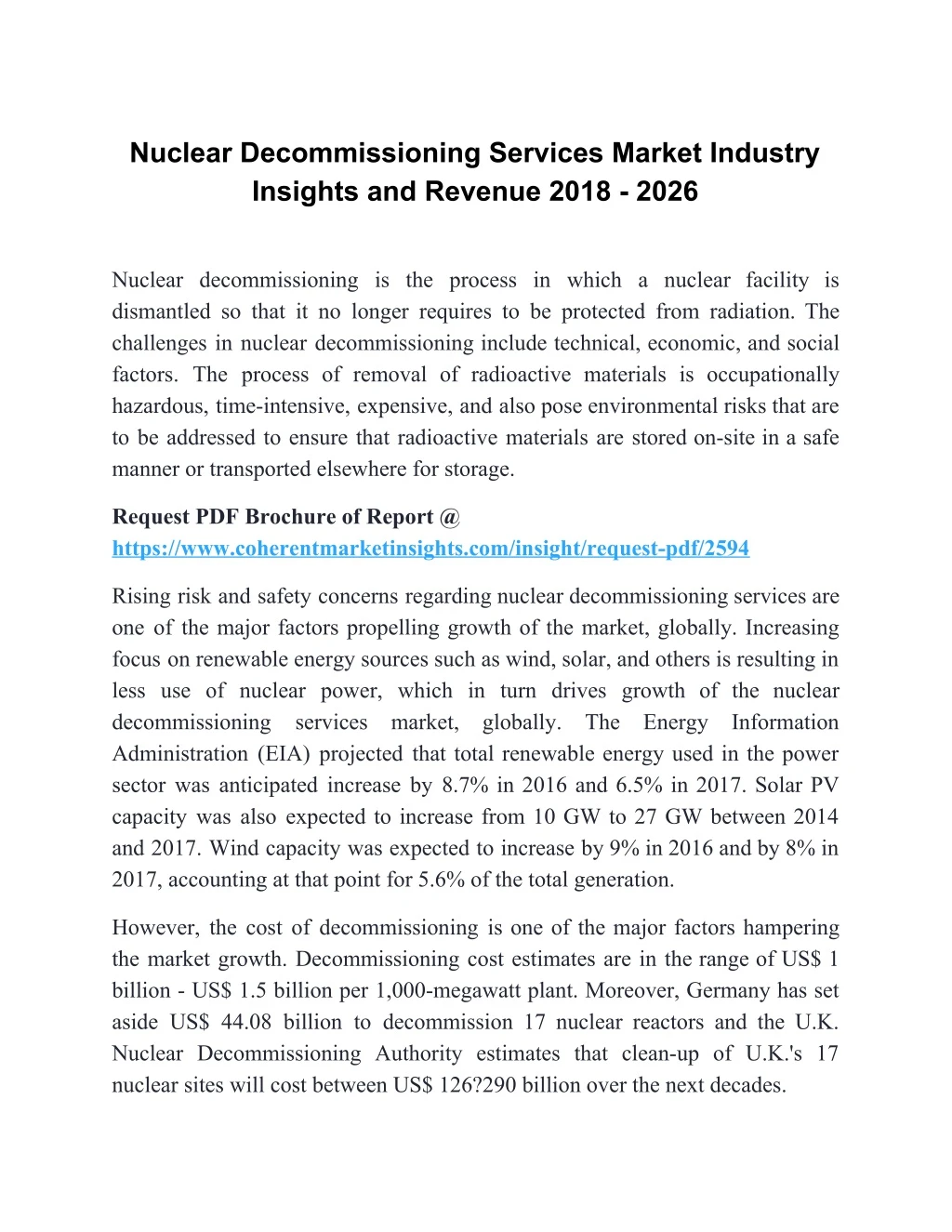 Nuclear Decommissioning Services Market Industry Insights and Revenue 2018 - 2026

Nuclear decommissioning is the process in which a nuclear facility is dismantled so that it no longer requires to be protected from radiation. The challenges in nuclear decommissioning include technical, economic, and social factors. The process of removal of radioactive materials is occupationally hazardous, time-intensive, expensive, and also pose environmental risks that are to be addressed to ensure that radioactive materials are stored on-site in a safe manner or transported elsewhere for storage.

Request PDF Brochure of Report @ https://www.coherentmarketinsights.com/insight/request-pdf/2594

Rising risk and safety concerns regarding nuclear decommissioning services are one of the major factors propelling growth of the market, globally. Increasing focus on renewable energy sources such as wind, solar, and others is resulting in less use of nuclear power, which in turn drives growth of the nuclear decommissioning services market, globally. The Energy Information Administration (EIA) projected that total renewable energy used in the power sector was anticipated increase by 8.7% in 2016 and 6.5% in 2017. Solar PV capacity was also expected to increase from 10 GW to 27 GW between 2014 and 2017. Wind capacity was expected to increase by 9% in 2016 and by 8% in 2017, accounting at that point for 5.6% of the total generation.

However, the cost of decommissioning is one of the major factors hampering the market growth. Decommissioning cost estimates are in the range of US$ 1 billion - US$ 1.5 billion per 1,000-megawatt plant. Moreover, Germany has set aside US$ 44.08 billion to decommission 17 nuclear reactors and the U.K. Nuclear Decommissioning Authority estimates that clean-up of U.K.'s 17 nuclear sites will cost between US$ 126?290 billion over the next decades.